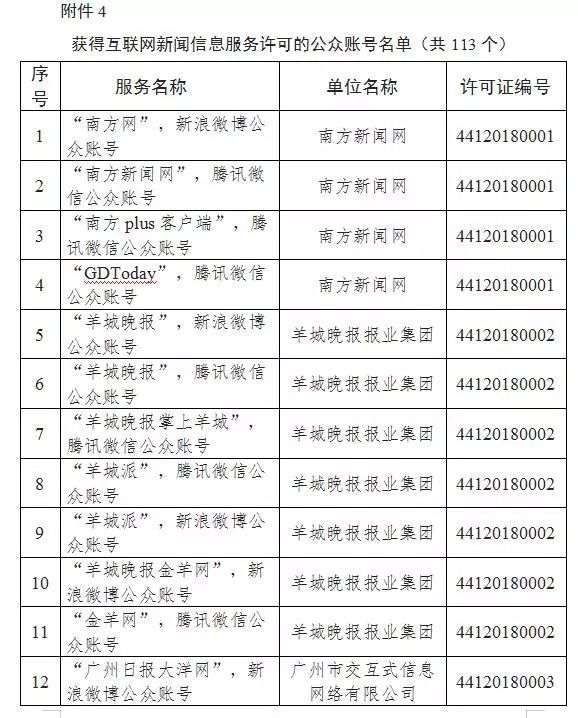 附件 4

获得互联网新闻信息服务许可的公众账号名单（共 113 个）

| 序号 | 服务名称 | 单位名称 | 许可证编号 |
|---|---|---|---|
| 1 | “南方网”，新浪微博公众账号 | 南方新闻网 | 44120180001 |
| 2 | “南方新闻网”，腾讯微信公众账号 | 南方新闻网 | 44120180001 |
| 3 | “南方 plus 客户端”，腾讯微信公众账号 | 南方新闻网 | 44120180001 |
| 4 | “GDToday”，腾讯微信公众账号 | 南方新闻网 | 44120180001 |
| 5 | “羊城晚报”，新浪微博公众账号 | 羊城晚报报业集团 | 44120180002 |
| 6 | “羊城晚报”，腾讯微信公众账号 | 羊城晚报报业集团 | 44120180002 |
| 7 | “羊城晚报掌上羊城”，腾讯微信公众账号 | 羊城晚报报业集团 | 44120180002 |
| 8 | “羊城派”，腾讯微信公众账号 | 羊城晚报报业集团 | 44120180002 |
| 9 | “羊城派”，新浪微博公众账号 | 羊城晚报报业集团 | 44120180002 |
| 10 | “羊城晚报金羊网”，新浪微博公众账号 | 羊城晚报报业集团 | 44120180002 |
| 11 | “金羊网”，腾讯微信公众账号 | 羊城晚报报业集团 | 44120180002 |
| 12 | “广州日报大洋网”，新浪微博公众账号 | 广州市交互式信息网络有限公司 | 44120180003 |